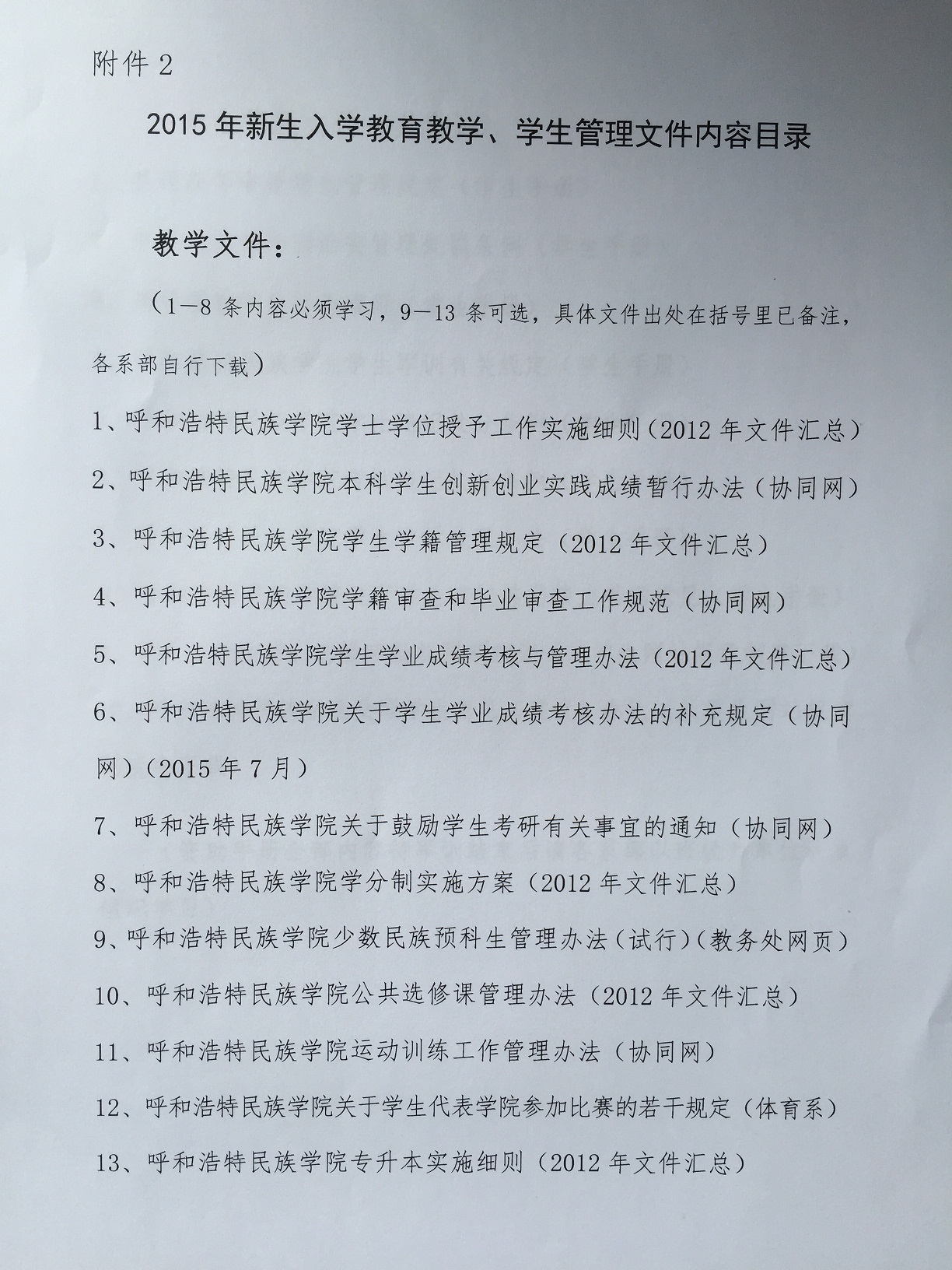 附件 2

2015 年新生入学教育教学、学生管理文件内容目录

教学文件：

（1—8 条内容必须学习，9—13 条可选，具体文件出处在括号里已备注，各系部自行下载）

1、呼和浩特民族学院学士学位授予工作实施细则（2012 年文件汇总）

2、呼和浩特民族学院本科学生创新创业实践成绩暂行办法（协同网）

3、呼和浩特民族学院学生学籍管理规定（2012 年文件汇总）

4、呼和浩特民族学院学籍审查和毕业审查工作规范（协同网）

5、呼和浩特民族学院学生学业成绩考核与管理办法（2012 年文件汇总）

6、呼和浩特民族学院关于学生学业成绩考核办法的补充规定（协同网）（2015 年 7 月）

7、呼和浩特民族学院关于鼓励学生考研有关事宜的通知（协同网）

8、呼和浩特民族学院学分制实施方案（2012 年文件汇总）

9、呼和浩特民族学院少数民族预科生管理办法（试行）（教务处网页）

10、呼和浩特民族学院公共选修课管理办法（2012 年文件汇总）

11、呼和浩特民族学院运动训练工作管理办法（协同网）

12、呼和浩特民族学院关于学生代表学院参加比赛的若干规定（体育系）

13、呼和浩特民族学院专升本实施细则（2012 年文件汇总）